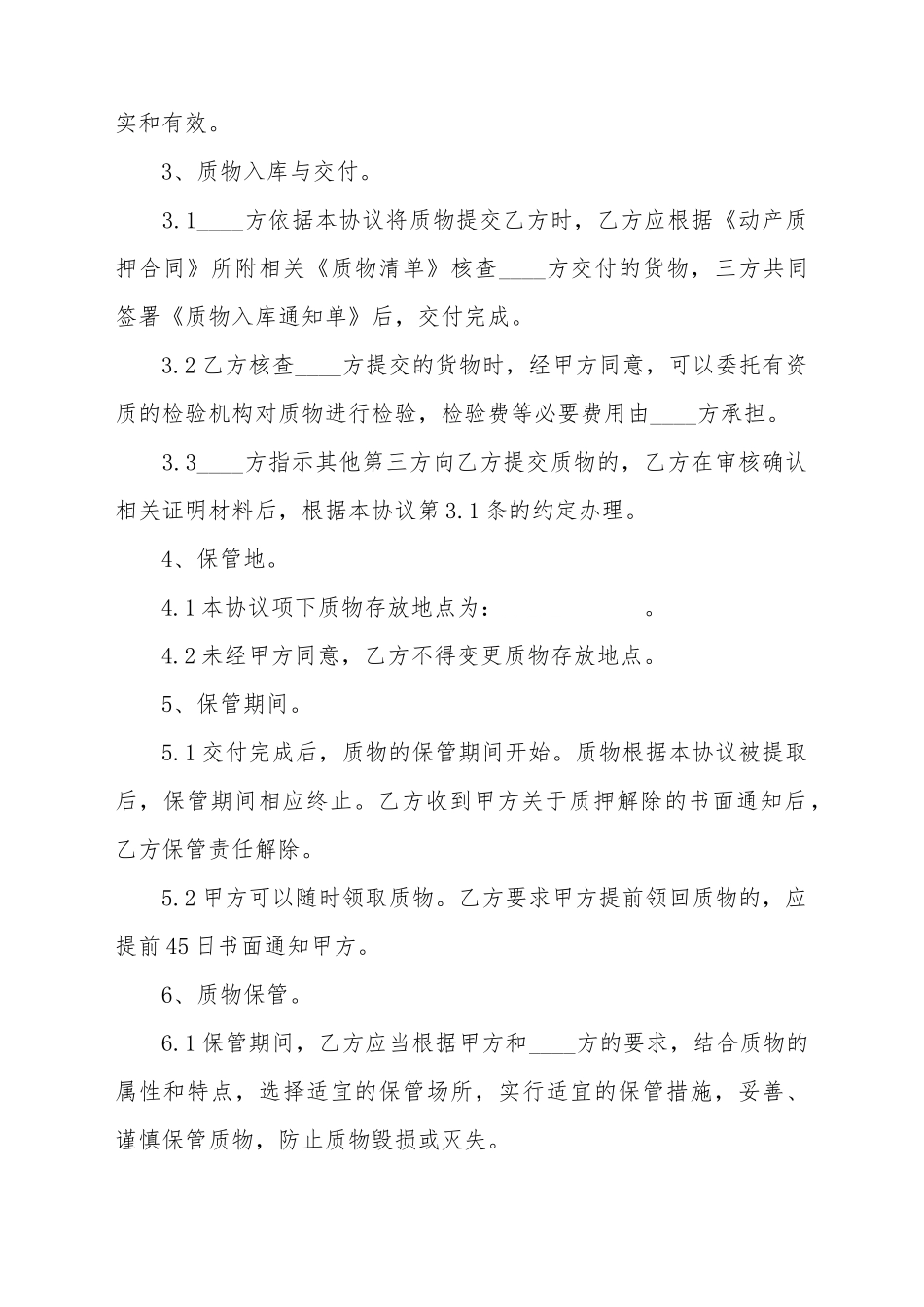 实和有效。

3、质物入库与交付。

3.1____方依据本协议将质物提交乙方时，乙方应根据《动产质押合同》所附相关《质物清单》核查____方交付的货物，三方共同签署《质物入库通知单》后，交付完成。

3.2乙方核查____方提交的货物时，经甲方同意，可以委托有资质的检验机构对质物进行检验，检验费等必要费用由____方承担。

3.3____方指示其他第三方向乙方提交质物的，乙方在审核确认相关证明材料后，根据本协议第3.1条的约定办理。

4、保管地。

4.1本协议项下质物存放地点为：____________。

4.2未经甲方同意，乙方不得变更质物存放地点。

5、保管期间。

5.1交付完成后，质物的保管期间开始。质物根据本协议被提取后，保管期间相应终止。乙方收到甲方关于质押解除的书面通知后，乙方保管责任解除。

5.2甲方可以随时领取质物。乙方要求甲方提前领回质物的，应提前45日书面通知甲方。

6、质物保管。

6.1保管期间，乙方应当根据甲方和____方的要求，结合质物的属性和特点，选择适宜的保管场所，实行适宜的保管措施，妥善、谨慎保管质物，防止质物毁损或灭失。